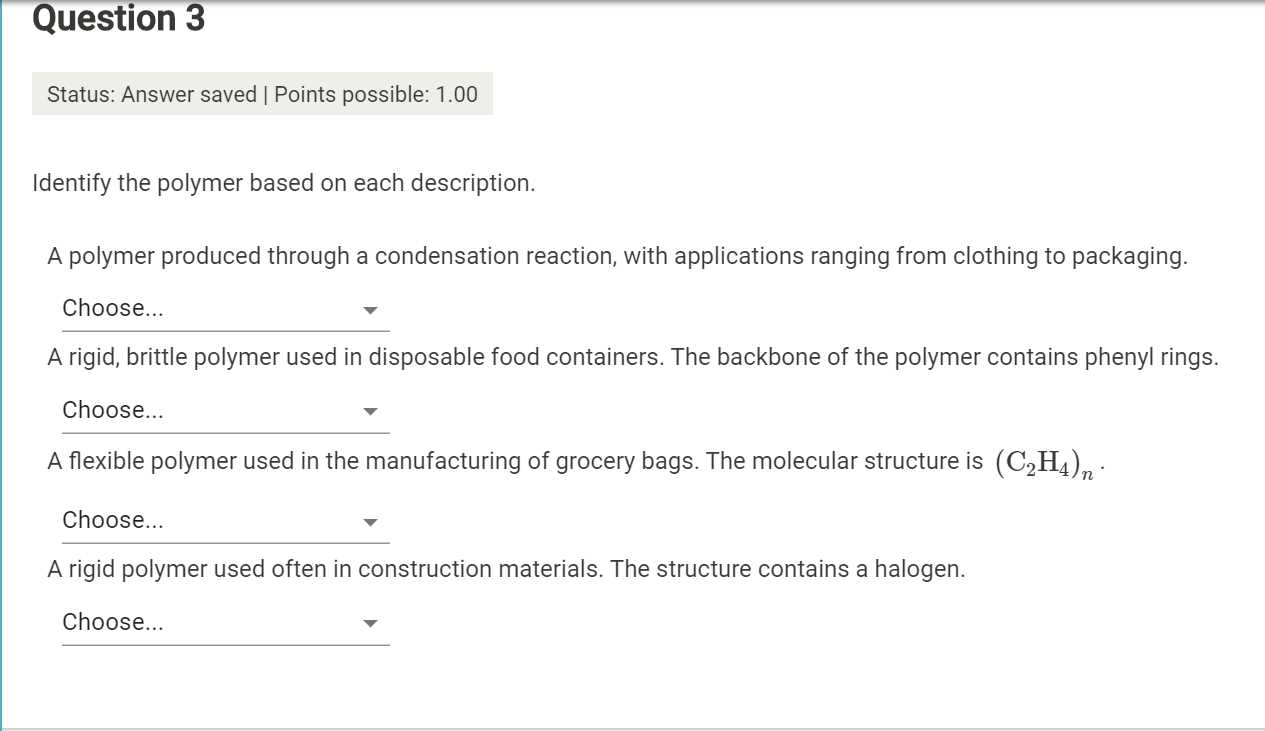 Question 3

Status: Answer saved | Points possible: 1.00

Identify the polymer based on each description.

A polymer produced through a condensation reaction, with applications ranging from clothing to packaging.

Choose...

A rigid, brittle polymer used in disposable food containers. The backbone of the polymer contains phenyl rings.

Choose...

A flexible polymer used in the manufacturing of grocery bags. The molecular structure is $(C_2H_4)_n$.

Choose...

A rigid polymer used often in construction materials. The structure contains a halogen.

Choose...